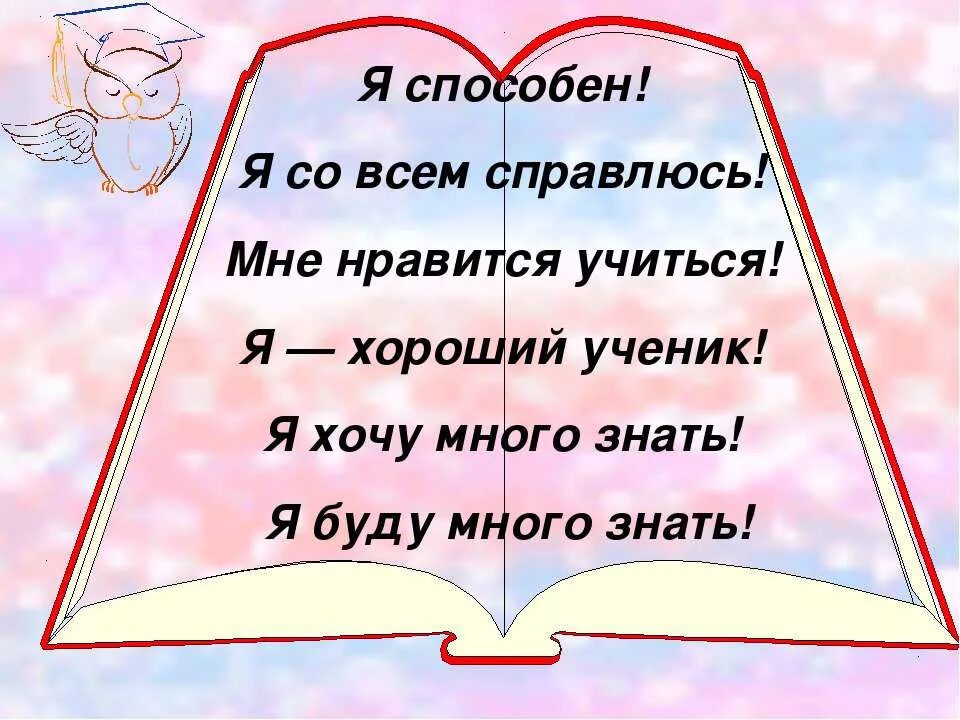 Я способен!

Я со всем справлюсь!

Мне нравится учиться!

Я — хороший ученик!

Я хочу много знать!

Я буду много знать!